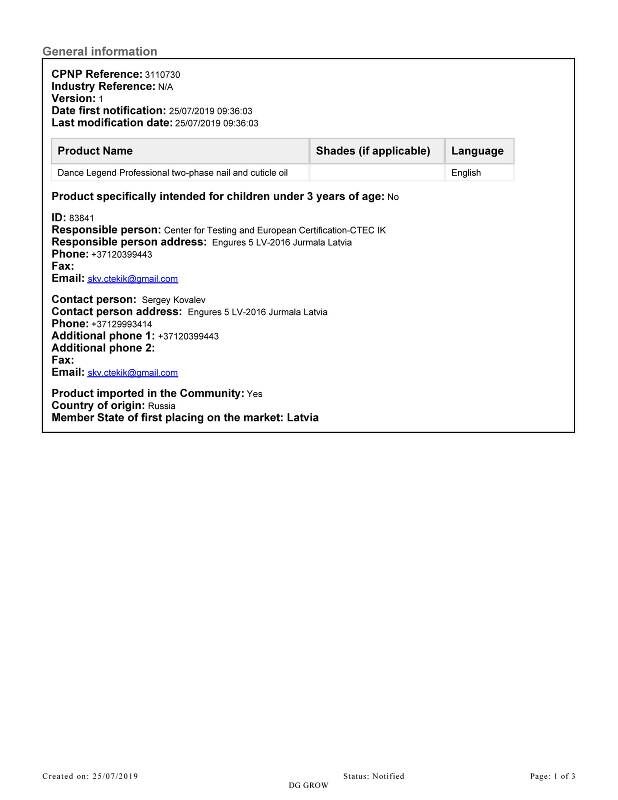 General information

CPNP Reference: 3110730
Industry Reference: N/A
Version: 1
Date first notification: 25/07/2019 09:36:03
Last modification date: 25/07/2019 09:36:03

| Product Name | Shades (if applicable) | Language |
|---|---|---|
| Dance Legend Professional two-phase nail and cuticle oil | | English |

Product specifically intended for children under 3 years of age: No

ID: 83841
Responsible person: Center for Testing and European Certification-CTEC IK
Responsible person address: Engures 5 LV-2016 Jurmala Latvia
Phone: +37120399443
Fax:
Email: skv.ctekik@gmail.com

Contact person: Sergey Kovalev
Contact person address: Engures 5 LV-2016 Jurmala Latvia
Phone: +37129993414
Additional phone 1: +37120399443
Additional phone 2:
Fax:
Email: skv.ctekik@gmail.com

Product imported in the Community: Yes
Country of origin: Russia
Member State of first placing on the market: Latvia

Created on: 25/07/2019
Status: Notified
Page: 1 of 3
DG GROW